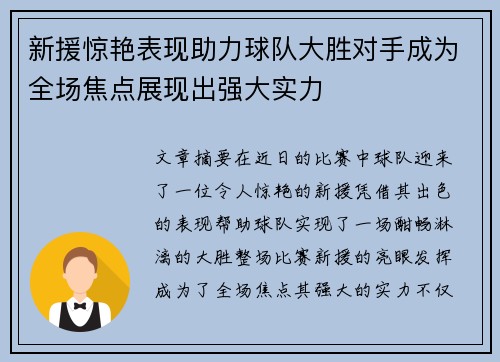 新援惊艳表现助力球队大胜对手成为全场焦点展现出强大实力

文章摘要在近日的比赛中球队迎来了一位令人惊艳的新援凭借其出色的表现帮助球队实现了一场酣畅淋漓的大胜整场比赛新援的亮眼发挥成为了全场焦点其强大的实力不仅